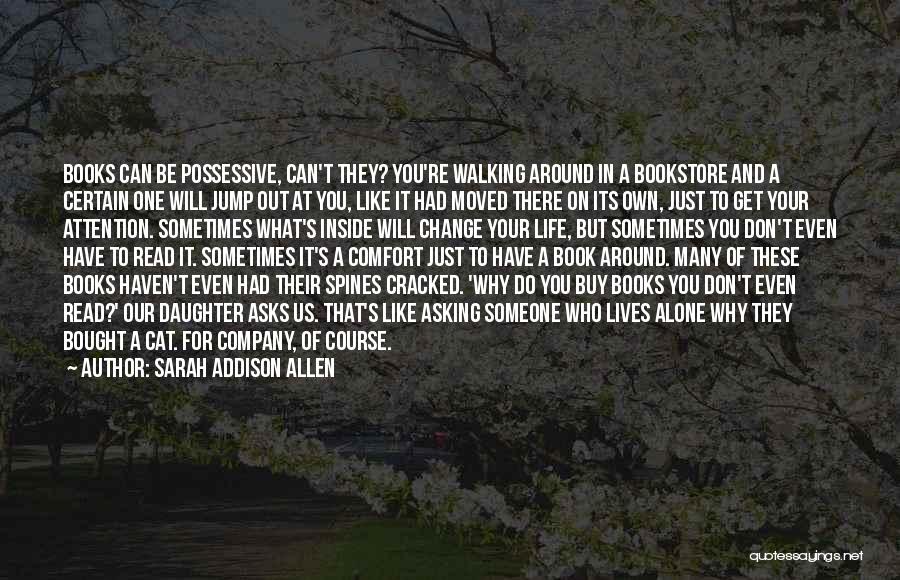 BOOKS CAN BE POSSESSIVE, CAN'T THEY? YOU'RE WALKING AROUND IN A BOOKSTORE AND A CERTAIN ONE WILL JUMP OUT AT YOU, LIKE IT HAD MOVED THERE ON ITS OWN, JUST TO GET YOUR ATTENTION. SOMETIMES WHAT'S INSIDE WILL CHANGE YOUR LIFE, BUT SOMETIMES YOU DON'T EVEN HAVE TO READ IT. SOMETIMES IT'S A COMFORT JUST TO HAVE A BOOK AROUND. MANY OF THESE BOOKS HAVEN'T EVEN HAD THEIR SPINES CRACKED. 'WHY DO YOU BUY BOOKS YOU DON'T EVEN READ?' OUR DAUGHTER ASKS US. THAT'S LIKE ASKING SOMEONE WHO LIVES ALONE WHY THEY BOUGHT A CAT. FOR COMPANY, OF COURSE.
— AUTHOR: SARAH ADDISON ALLEN

quotessayings.net